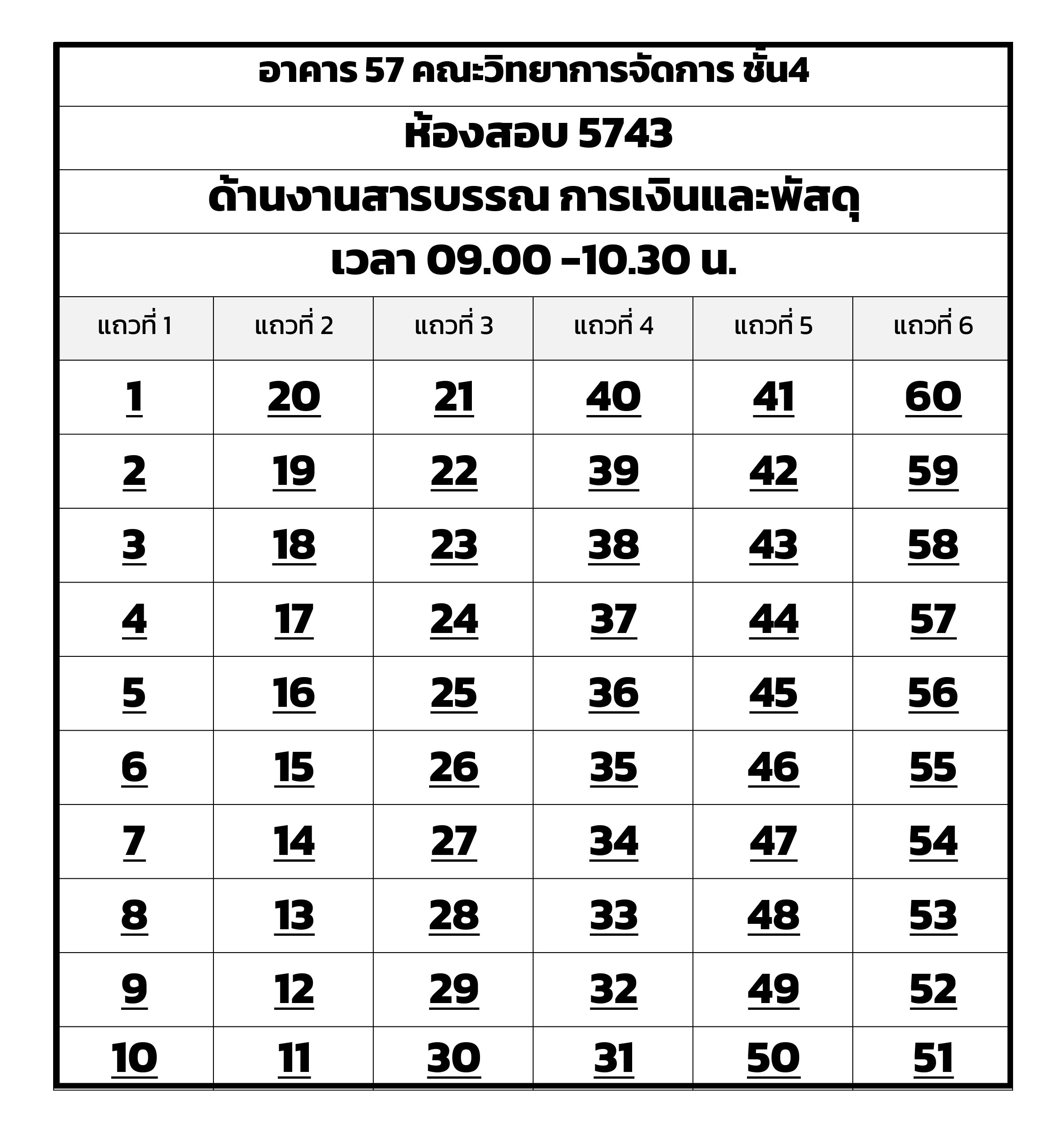 อาคาร 57 คณะวิทยาการจัดการ ชั้น4

ห้องสอบ 5743

ด้านงานสารบรรณ การเงินและพัสดุ

เวลา 09.00 -10.30 น.

| แถวที่ 1 | แถวที่ 2 | แถวที่ 3 | แถวที่ 4 | แถวที่ 5 | แถวที่ 6 |
|---|---|---|---|---|---|
| 1 | 20 | 21 | 40 | 41 | 60 |
| 2 | 19 | 22 | 39 | 42 | 59 |
| 3 | 18 | 23 | 38 | 43 | 58 |
| 4 | 17 | 24 | 37 | 44 | 57 |
| 5 | 16 | 25 | 36 | 45 | 56 |
| 6 | 15 | 26 | 35 | 46 | 55 |
| 7 | 14 | 27 | 34 | 47 | 54 |
| 8 | 13 | 28 | 33 | 48 | 53 |
| 9 | 12 | 29 | 32 | 49 | 52 |
| 10 | 11 | 30 | 31 | 50 | 51 |